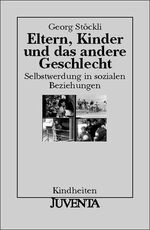 Georg Stöckli

Eltern, Kinder und das andere Geschlecht

Selbstwerdung in sozialen Beziehungen

Kindheiten

JUVENTA